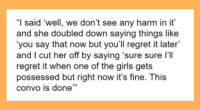 "I said 'well, we don't see any harm in it' and she doubled down saying things like 'you say that now but you'll regret it later' and I cut her off by saying 'sure sure I'll regret it when one of the girls gets possessed but right now it's fine. This convo is done'"